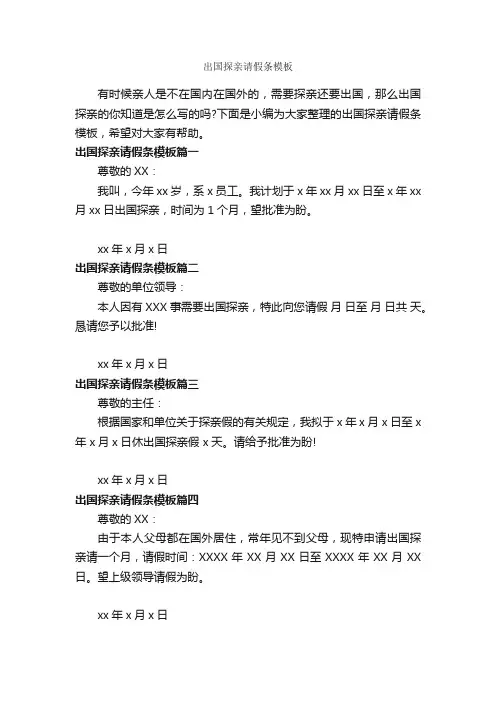 出国探亲请假条模板

有时候亲人是不在国内在国外的，需要探亲还要出国，那么出国探亲的你知道是怎么写的吗?下面是小编为大家整理的出国探亲请假条模板，希望对大家有帮助。

出国探亲请假条模板篇一

尊敬的 XX：

我叫，今年 xx 岁，系 x 员工。我计划于 x 年 xx 月 xx 日至 x 年 xx 月 xx 日出国探亲，时间为 1 个月，望批准为盼。

xx 年 x 月 x 日

出国探亲请假条模板篇二

尊敬的单位领导：

本人因有 XXX 事需要出国探亲，特此向您请假 月 日至 月 日共 天。恳请您予以批准!

xx 年 x 月 x 日

出国探亲请假条模板篇三

尊敬的主任：

根据国家和单位关于探亲假的有关规定，我拟于 x 年 x 月 x 日至 x 年 x 月 x 日休出国探亲假 x 天。请给予批准为盼!

xx 年 x 月 x 日

出国探亲请假条模板篇四

尊敬的 XX：

由于本人父母都在国外居住，常年见不到父母，现特申请出国探亲请一个月，请假时间：XXXX 年 XX 月 XX 日至 XXXX 年 XX 月 XX 日。望上级领导请假为盼。

xx 年 x 月 x 日